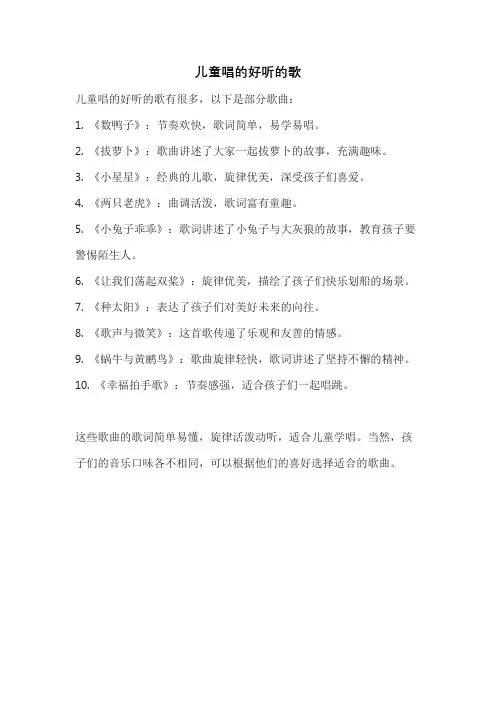 儿童唱的好听的歌

儿童唱的好听的歌有很多，以下是部分歌曲：

1. 《数鸭子》：节奏欢快，歌词简单，易学易唱。

2. 《拔萝卜》：歌曲讲述了大家一起拔萝卜的故事，充满趣味。

3. 《小星星》：经典的儿歌，旋律优美，深受孩子们喜爱。

4. 《两只老虎》：曲调活泼，歌词富有童趣。

5. 《小兔子乖乖》：歌词讲述了小兔子与大灰狼的故事，教育孩子要警惕陌生人。

6. 《让我们荡起双桨》：旋律优美，描绘了孩子们快乐划船的场景。

7. 《种太阳》：表达了孩子们对美好未来的向往。

8. 《歌声与微笑》：这首歌传递了乐观和友善的情感。

9. 《蜗牛与黄鹂鸟》：歌曲旋律轻快，歌词讲述了坚持不懈的精神。

10. 《幸福拍手歌》：节奏感强，适合孩子们一起唱跳。

这些歌曲的歌词简单易懂，旋律活泼动听，适合儿童学唱。当然，孩子们的音乐口味各不相同，可以根据他们的喜好选择适合的歌曲。